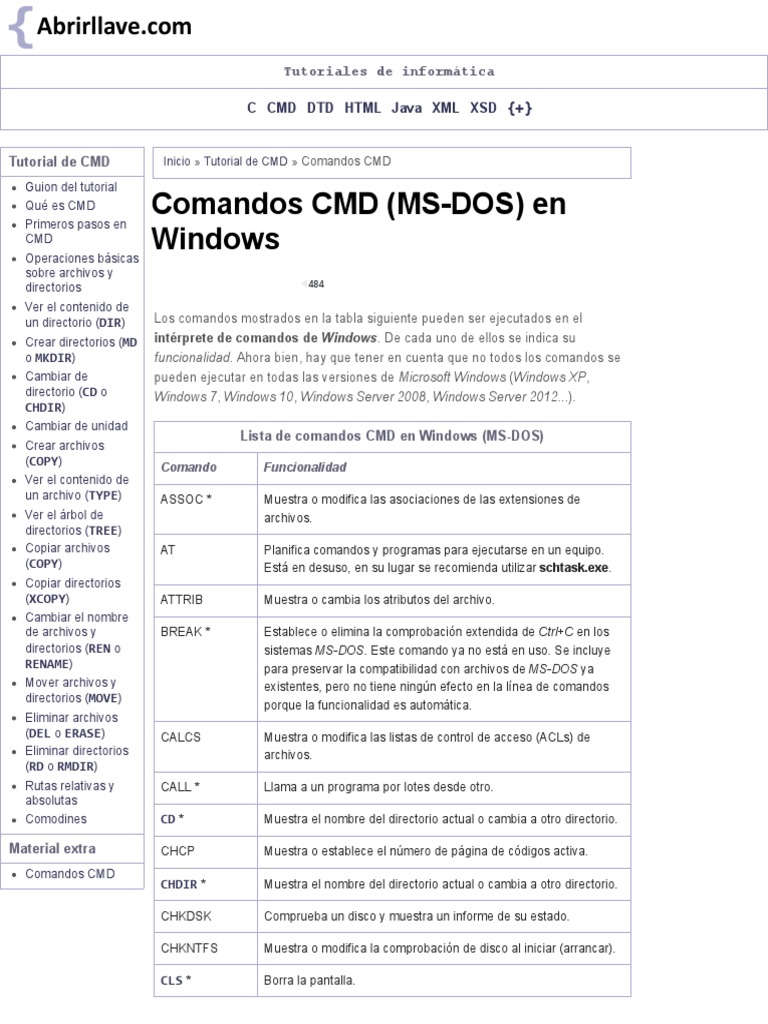 { Abrirllave.com

Tutoriales de informática

C CMD DTD HTML Java XML XSD {+}

Tutorial de CMD

- Guion del tutorial
- Qué es CMD
- Primeros pasos en CMD
- Operaciones básicas sobre archivos y directorios
- Ver el contenido de un directorio (DIR)
- Crear directorios (MD o MKDIR)
- Cambiar de directorio (CD o CHDIR)
- Cambiar de unidad
- Crear archivos (COPY)
- Ver el contenido de un archivo (TYPE)
- Ver el árbol de directorios (TREE)
- Copiar archivos (COPY)
- Copiar directorios (XCOPY)
- Cambiar el nombre de archivos y directorios (REN o RENAME)
- Mover archivos y directorios (MOVE)
- Eliminar archivos (DEL o ERASE)
- Eliminar directorios (RD o RMDIR)
- Rutas relativas y absolutas
- Comodines

Material extra

- Comandos CMD

Inicio » Tutorial de CMD » Comandos CMD

Comandos CMD (MS-DOS) en Windows

484

Los comandos mostrados en la tabla siguiente pueden ser ejecutados en el intérprete de comandos de Windows. De cada uno de ellos se indica su funcionalidad. Ahora bien, hay que tener en cuenta que no todos los comandos se pueden ejecutar en todas las versiones de Microsoft Windows (Windows XP, Windows 7, Windows 10, Windows Server 2008, Windows Server 2012...).

Lista de comandos CMD en Windows (MS-DOS)

| Comando | Funcionalidad |
|---|---|
| ASSOC * | Muestra o modifica las asociaciones de las extensiones de archivos. |
| AT | Planifica comandos y programas para ejecutarse en un equipo. Está en desuso, en su lugar se recomienda utilizar schtask.exe. |
| ATTRIB | Muestra o cambia los atributos del archivo. |
| BREAK * | Establece o elimina la comprobación extendida de Ctrl+C en los sistemas MS-DOS. Este comando ya no está en uso. Se incluye para preservar la compatibilidad con archivos de MS-DOS ya existentes, pero no tiene ningún efecto en la línea de comandos porque la funcionalidad es automática. |
| CALCS | Muestra o modifica las listas de control de acceso (ACLs) de archivos. |
| CALL * | Llama a un programa por lotes desde otro. |
| CD * | Muestra el nombre del directorio actual o cambia a otro directorio. |
| CHCP | Muestra o establece el número de página de códigos activa. |
| CHDIR * | Muestra el nombre del directorio actual o cambia a otro directorio. |
| CHKDSK | Comprueba un disco y muestra un informe de su estado. |
| CHKNTFS | Muestra o modifica la comprobación de disco al iniciar (arrancar). |
| CLS * | Borra la pantalla. |